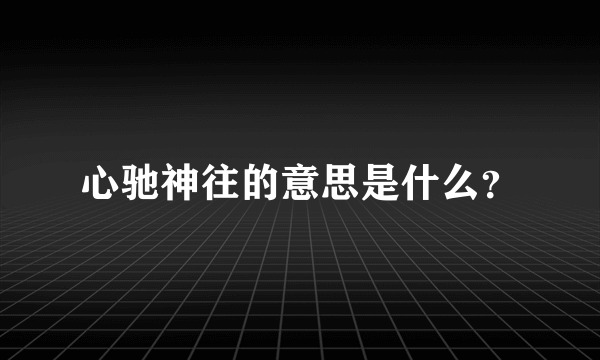 心驰神往的意思是什么?